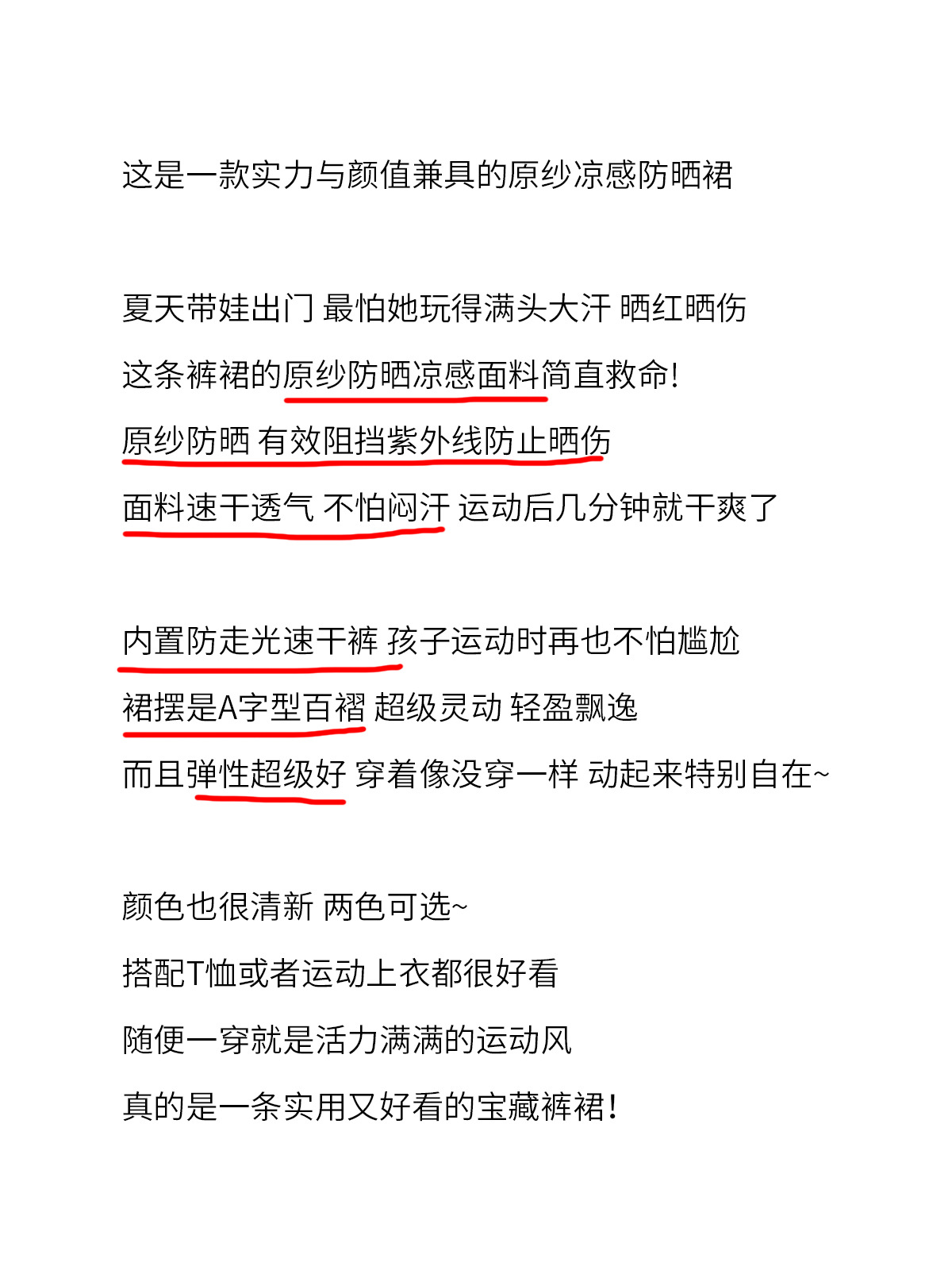 这是一款实力与颜值兼具的原纱凉感防晒裙

夏天带娃出门 最怕她玩得满头大汗 晒红晒伤
这条裤裙的原纱防晒凉感面料简直救命!
原纱防晒 有效阻挡紫外线防止晒伤
面料速干透气 不怕闷汗 运动后几分钟就干爽了

内置防走光速干裤 孩子运动时再也不怕尴尬
裙摆是A字型百褶 超级灵动 轻盈飘逸
而且弹性超级好 穿着像没穿一样 动起来特别自在~

颜色也很清新 两色可选~
搭配T恤或者运动上衣都很好看
随便一穿就是活力满满的运动风
真的是一条实用又好看的宝藏裤裙!